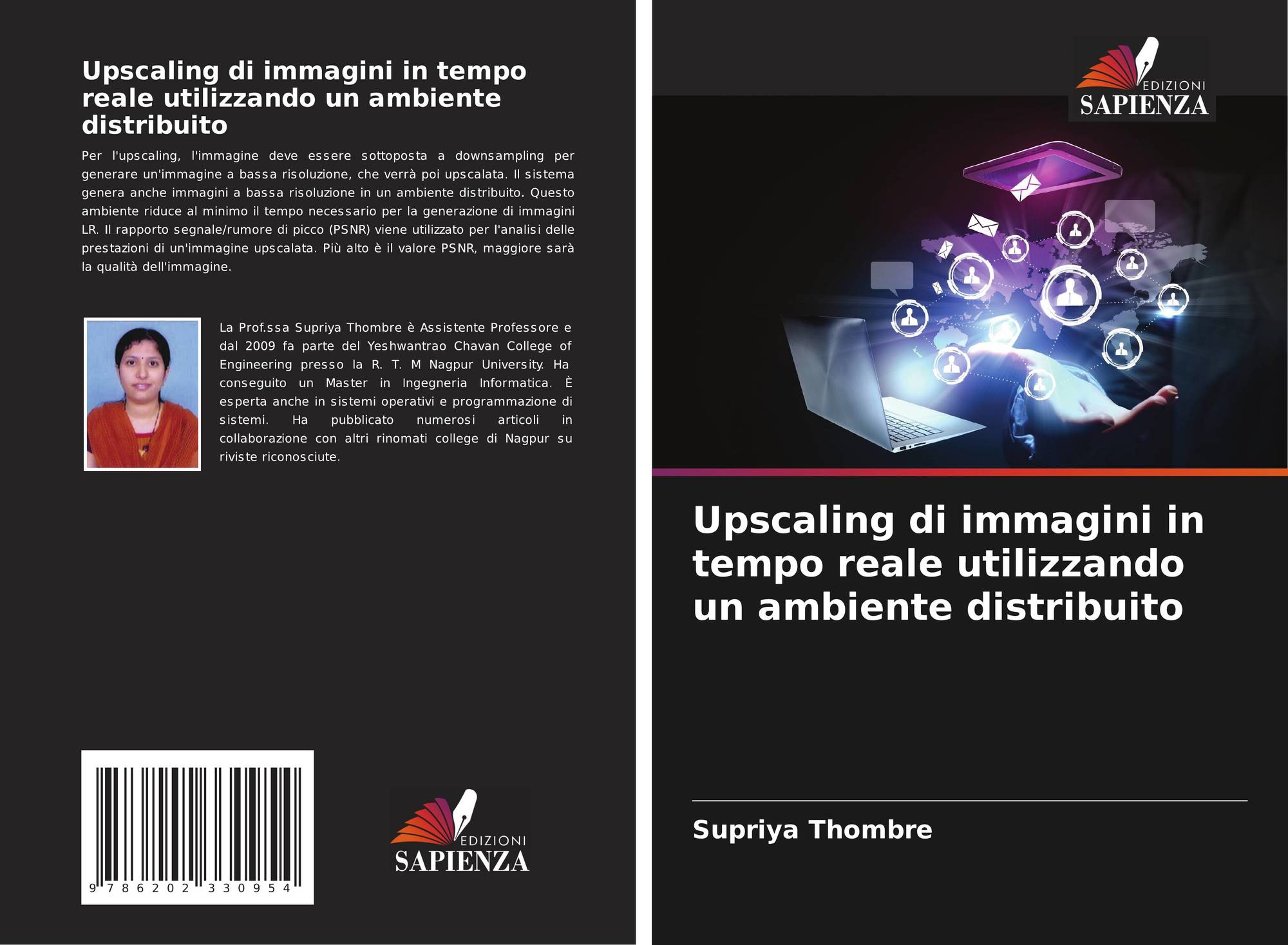 Upscaling di immagini in tempo reale utilizzando un ambiente distribuito

Per l'upscaling, l'immagine deve essere sottoposta a downsampling per generare un'immagine a bassa risoluzione, che verrà poi upscalata. Il sistema genera anche immagini a bassa risoluzione in un ambiente distribuito. Questo ambiente riduce al minimo il tempo necessario per la generazione di immagini LR. Il rapporto segnale/rumore di picco (PSNR) viene utilizzato per l'analisi delle prestazioni di un'immagine upscalata. Più alto è il valore PSNR, maggiore sarà la qualità dell'immagine.

La Prof.ssa Supriya Thombre è Assistente Professore e dal 2009 fa parte del Yeshwantrao Chavan College of Engineering presso la R. T. M Nagpur University. Ha conseguito un Master in Ingegneria Informatica. È esperta anche in sistemi operativi e programmazione di sistemi. Ha pubblicato numerosi articoli in collaborazione con altri rinomati college di Nagpur su riviste riconosciute.

9 786202 330954

EDIZIONI
SAPIENZA

EDIZIONI
SAPIENZA

Upscaling di immagini in tempo reale utilizzando un ambiente distribuito

Supriya Thombre